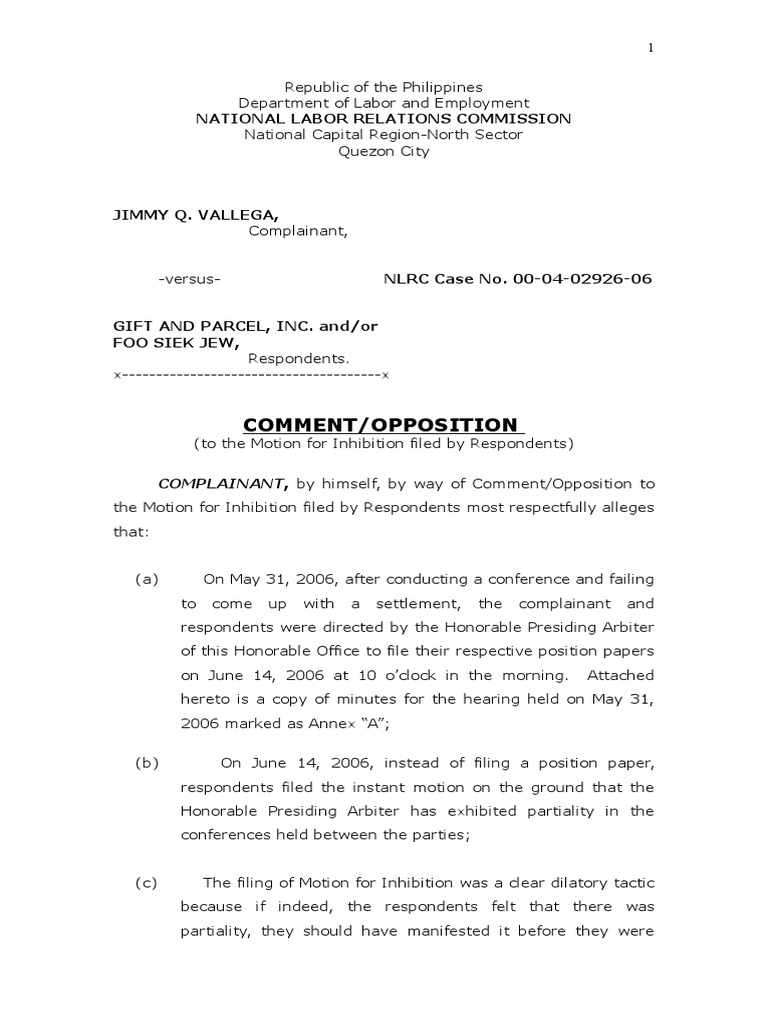 1

Republic of the Philippines
Department of Labor and Employment
NATIONAL LABOR RELATIONS COMMISSION
National Capital Region-North Sector
Quezon City

JIMMY Q. VALLEGA,
Complainant,

-versus-

NLRC Case No. 00-04-02926-06

GIFT AND PARCEL, INC. and/or
FOO SIEK JEW,
Respondents.
x--------------------------------------x

COMMENT/OPPOSITION
(to the Motion for Inhibition filed by Respondents)

COMPLAINANT, by himself, by way of Comment/Opposition to the Motion for Inhibition filed by Respondents most respectfully alleges that:

(a) On May 31, 2006, after conducting a conference and failing to come up with a settlement, the complainant and respondents were directed by the Honorable Presiding Arbiter of this Honorable Office to file their respective position papers on June 14, 2006 at 10 o'clock in the morning. Attached hereto is a copy of minutes for the hearing held on May 31, 2006 marked as Annex "A";

(b) On June 14, 2006, instead of filing a position paper, respondents filed the instant motion on the ground that the Honorable Presiding Arbiter has exhibited partiality in the conferences held between the parties;

(c) The filing of Motion for Inhibition was a clear dilatory tactic because if indeed, the respondents felt that there was partiality, they should have manifested it before they were